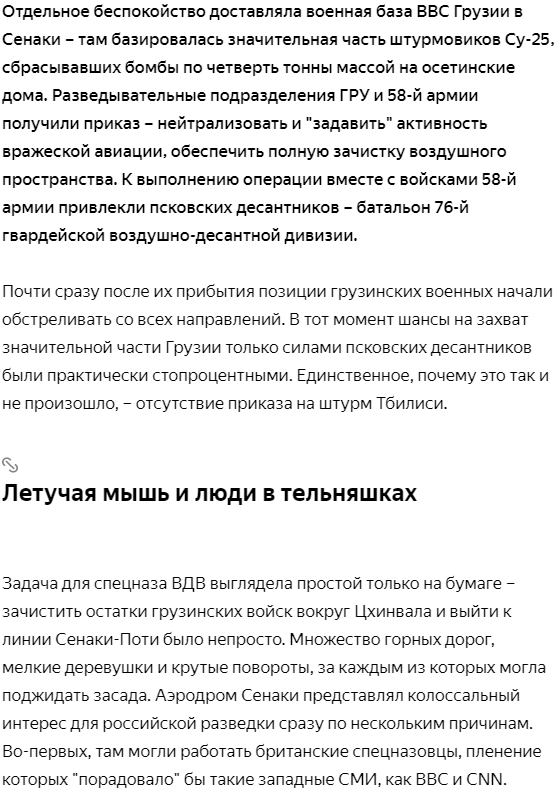 Отдельное беспокойство доставляла военная база ВВС Грузии в Сенаки – там базировалась значительная часть штурмовиков Су-25, сбрасывавших бомбы по четверть тонны массой на осетинские дома. Разведывательные подразделения ГРУ и 58-й армии получили приказ – нейтрализовать и "задавить" активность вражеской авиации, обеспечить полную зачистку воздушного пространства. К выполнению операции вместе с войсками 58-й армии привлекли псковских десантников – батальон 76-й гвардейской воздушно-десантной дивизии.

Почти сразу после их прибытия позиции грузинских военных начали обстреливать со всех направлений. В тот момент шансы на захват значительной части Грузии только силами псковских десантников были практически стопроцентными. Единственное, почему это так и не произошло, – отсутствие приказа на штурм Тбилиси.

Летучая мышь и люди в тельняшках

Задача для спецназа ВДВ выглядела простой только на бумаге – зачистить остатки грузинских войск вокруг Цхинвала и выйти к линии Сенаки-Поти было непросто. Множество горных дорог, мелкие деревушки и крутые повороты, за каждым из которых могла поджидать засада. Аэродром Сенаки представлял колоссальный интерес для российской разведки сразу по нескольким причинам. Во-первых, там могли работать британские спецназовцы, пленение которых "порадовало" бы такие западные СМИ, как BBC и CNN.